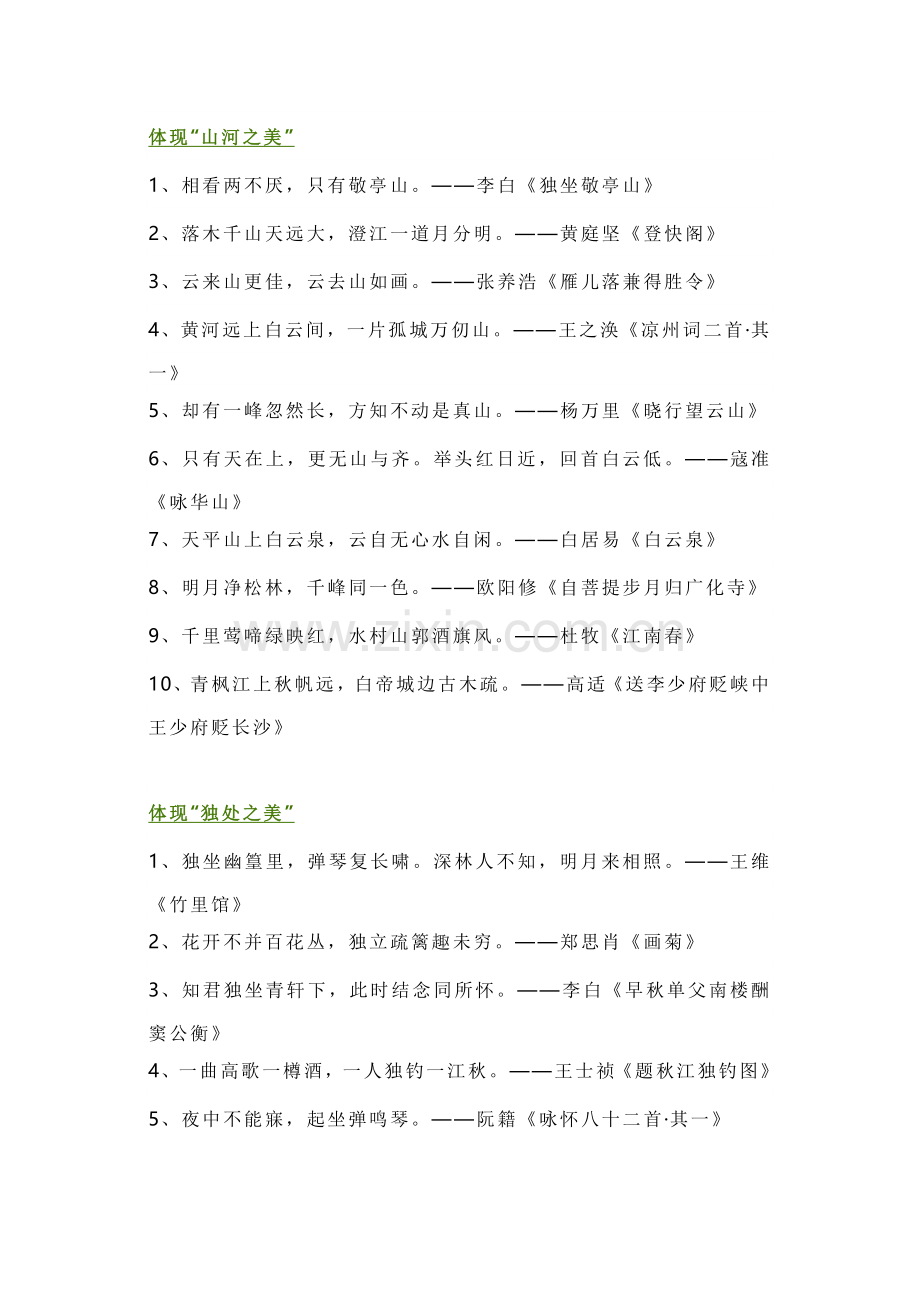 体现“山河之美”

1、相看两不厌，只有敬亭山。——李白《独坐敬亭山》

2、落木千山天远大，澄江一道月分明。——黄庭坚《登快阁》

3、云来山更佳，云去山如画。——张养浩《雁儿落兼得胜令》

4、黄河远上白云间，一片孤城万仞山。——王之涣《凉州词二首·其一》

5、却有一峰忽然长，方知不动是真山。——杨万里《晓行望云山》

6、只有天在上，更无山与齐。举头红日近，回首白云低。——寇准《咏华山》

7、天平山上白云泉，云自无心水自闲。——白居易《白云泉》

8、明月净松林，千峰同一色。——欧阳修《自菩提步月归广化寺》

9、千里莺啼绿映红，水村山郭酒旗风。——杜牧《江南春》

10、青枫江上秋帆远，白帝城边古木疏。——高适《送李少府贬峡中王少府贬长沙》

体现“独处之美”

1、独坐幽篁里，弹琴复长啸。深林人不知，明月来相照。——王维《竹里馆》

2、花开不并百花丛，独立疏篱趣未穷。——郑思肖《画菊》

3、知君独坐青轩下，此时结念同所怀。——李白《早秋单父南楼酬窦公衡》

4、一曲高歌一樽酒，一人独钓一江秋。——王士祯《题秋江独钓图》

5、夜中不能寐，起坐弹鸣琴。——阮籍《咏怀八十二首·其一》

www.zixin.com.cn